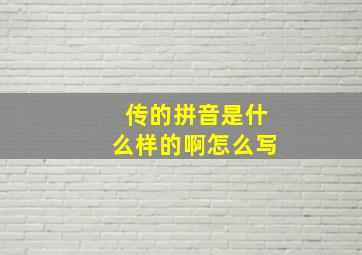 传的拼音是什么样的啊怎么写